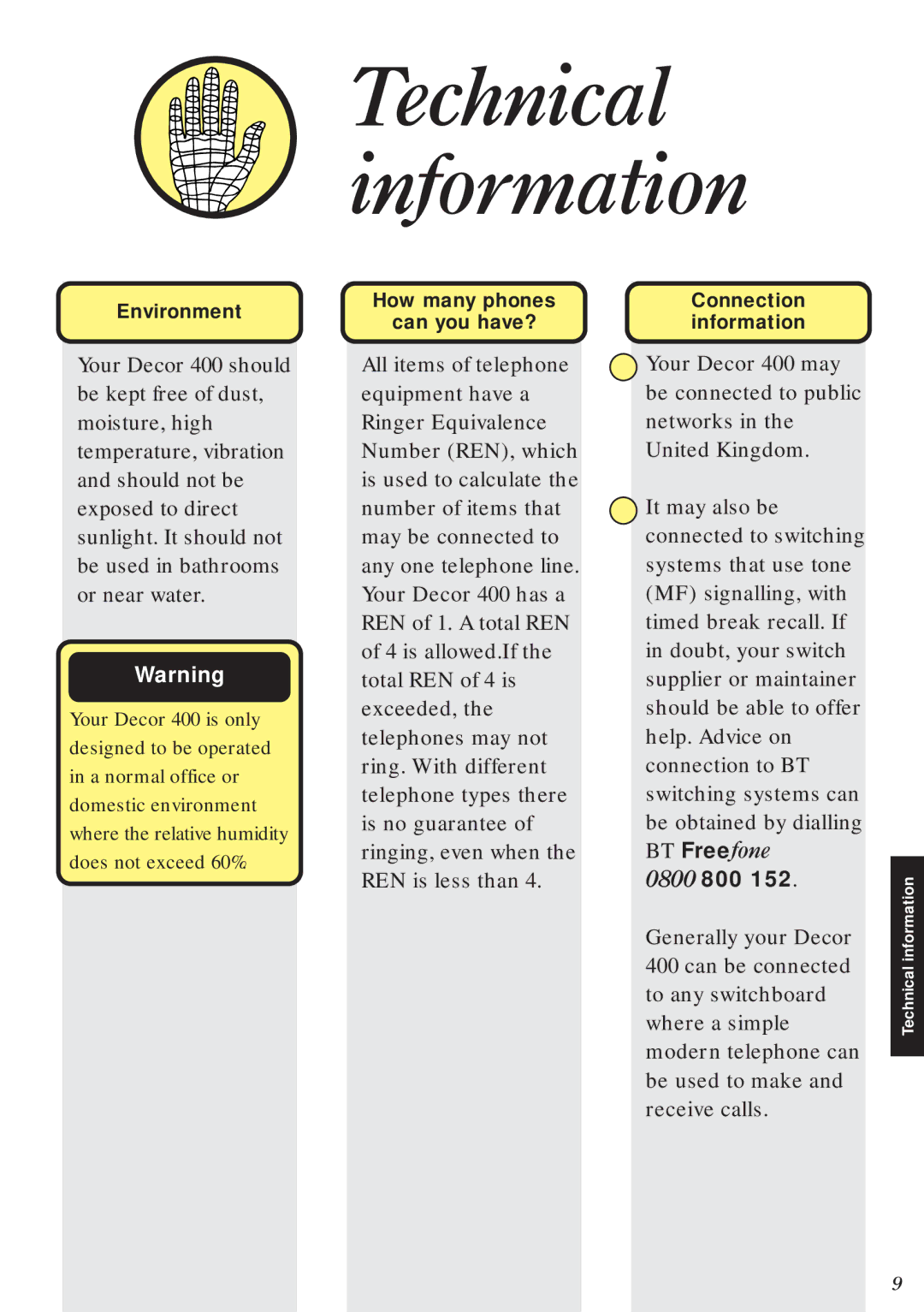 Technical information

Environment

Your Decor 400 should be kept free of dust, moisture, high temperature, vibration and should not be exposed to direct sunlight. It should not be used in bathrooms or near water.

Warning

Your Decor 400 is only designed to be operated in a normal office or domestic environment where the relative humidity does not exceed 60%

How many phones can you have?

All items of telephone equipment have a Ringer Equivalence Number (REN), which is used to calculate the number of items that may be connected to any one telephone line. Your Decor 400 has a REN of 1. A total REN of 4 is allowed.If the total REN of 4 is exceeded, the telephones may not ring. With different telephone types there is no guarantee of ringing, even when the REN is less than 4.

Connection information

Your Decor 400 may be connected to public networks in the United Kingdom.

It may also be connected to switching systems that use tone (MF) signalling, with timed break recall. If in doubt, your switch supplier or maintainer should be able to offer help. Advice on connection to BT switching systems can be obtained by dialling BT Freefone 0800 800 152.

Generally your Decor 400 can be connected to any switchboard where a simple modern telephone can be used to make and receive calls.

Technical information

9